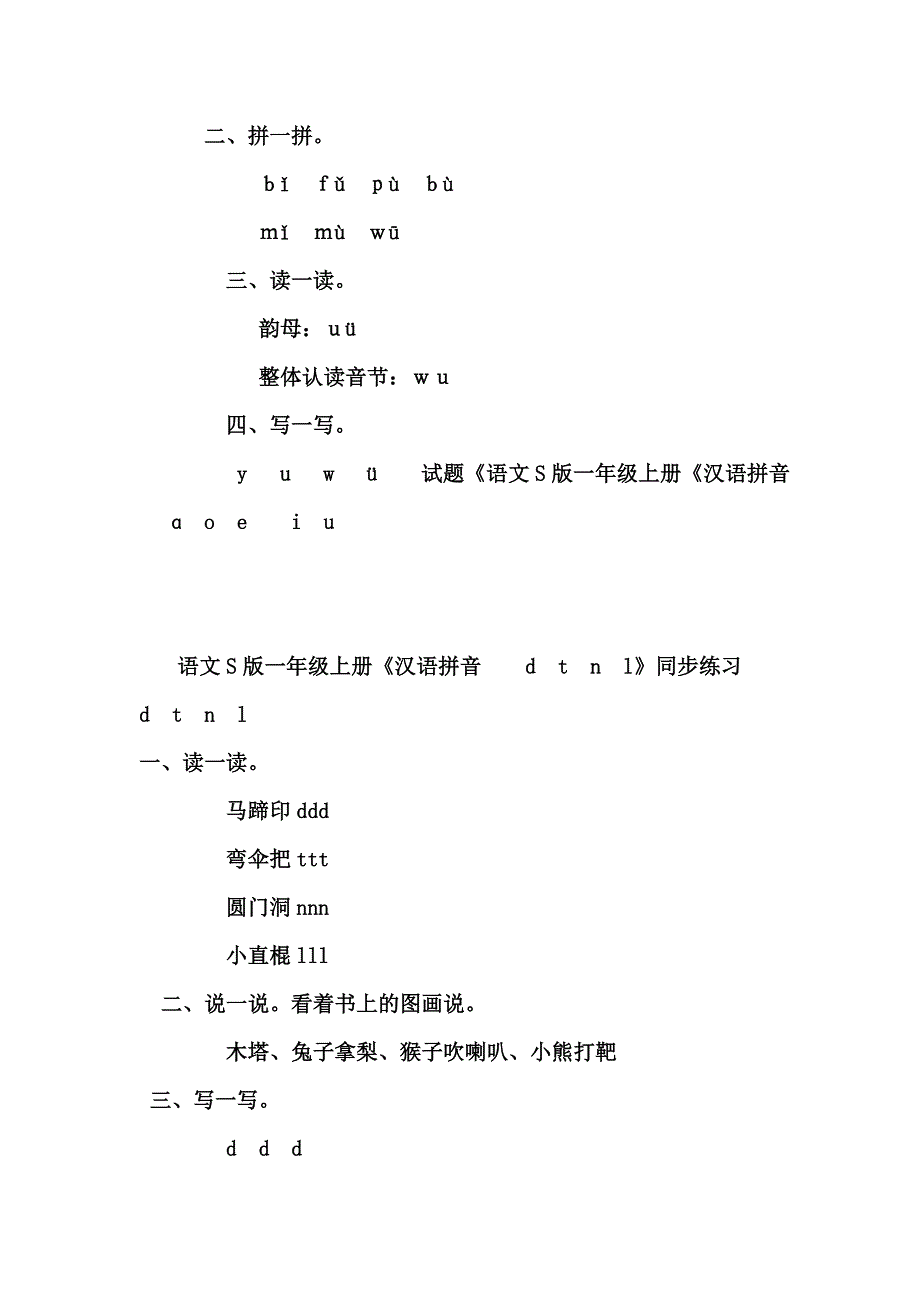 二、拼一拼。

bǐ fǔ pù bù

mǐ mù wū

三、读一读。

韵母：u ü

整体认读音节：w u

四、写一写。

y u w ü 试题《语文S版一年级上册《汉语拼音

ɑ o e i u

语文S版一年级上册《汉语拼音 d t n l》同步练习

d t n l

一、读一读。

马蹄印 ddd

弯伞把 ttt

圆门洞 nnn

小直棍 lll

二、说一说。看着书上的图画说。

木塔、兔子拿梨、猴子吹喇叭、小熊打靶

三、写一写。

d d d